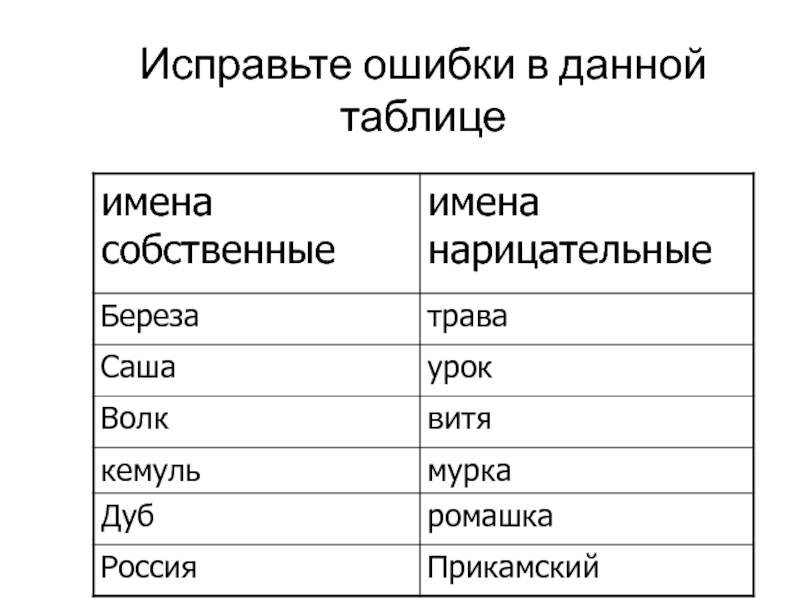 Исправьте ошибки в данной таблице

| имена собственные | имена нарицательные |
|---|---|
| Береза | трава |
| Саша | урок |
| Волк | витя |
| кемуль | мурка |
| Дуб | ромашка |
| Россия | Прикамский |